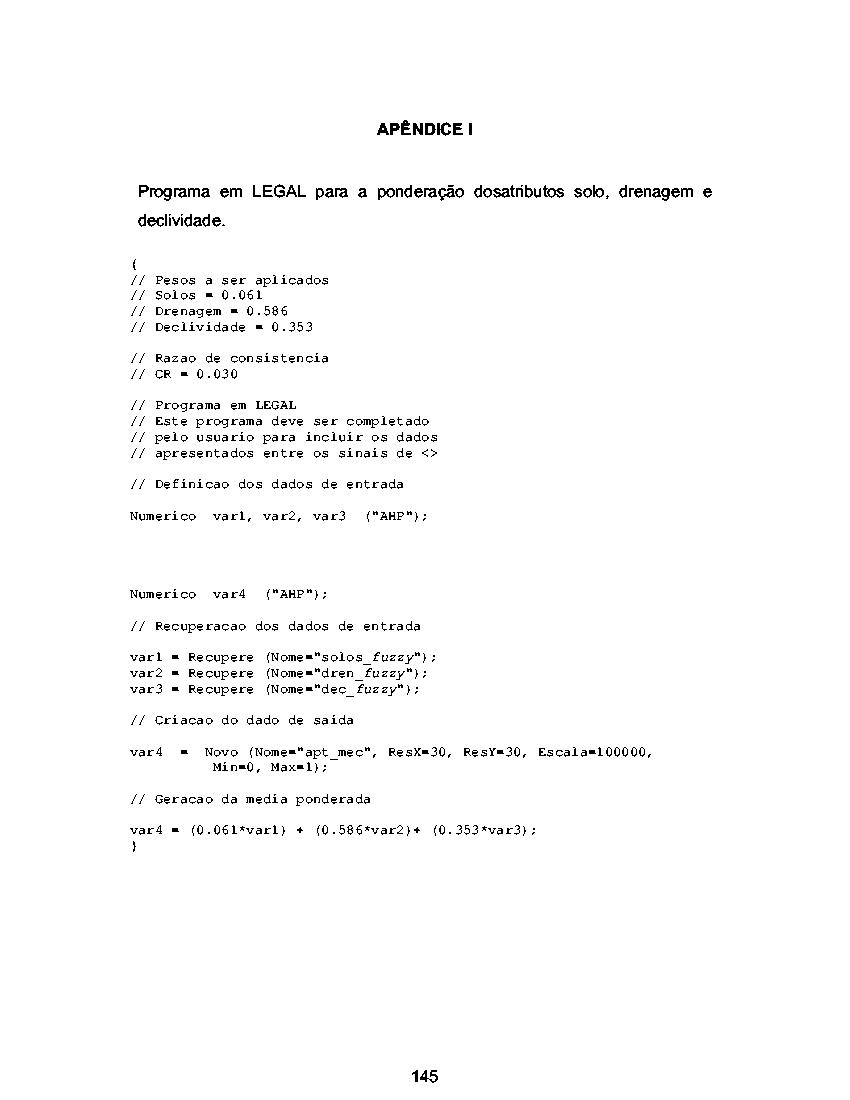 APÊNDICE I

Programa em LEGAL para a ponderação dosatributos solo, drenagem e declividade.

{
// Pesos a ser aplicados
// Solos = 0.061
// Drenagem = 0.586
// Declividade = 0.353

// Razao de consistencia
// CR = 0.030

// Programa em LEGAL
// Este programa deve ser completado
// pelo usuario para incluir os dados
// apresentados entre os sinais de <>

// Definicao dos dados de entrada

Numerico var1, var2, var3 ("AHP");

Numerico var4 ("AHP");

// Recuperacao dos dados de entrada

var1 = Recupere (Nome="solos_fuzzy");
var2 = Recupere (Nome="dren_fuzzy");
var3 = Recupere (Nome="dec_fuzzy");

// Criacao do dado de saida

var4 = Novo (Nome="apt_mec", ResX=30, ResY=30, Escala=100000, Min=0, Max=1);

// Geracao da media ponderada

var4 = (0.061*var1) + (0.586*var2)+ (0.353*var3);
}

145